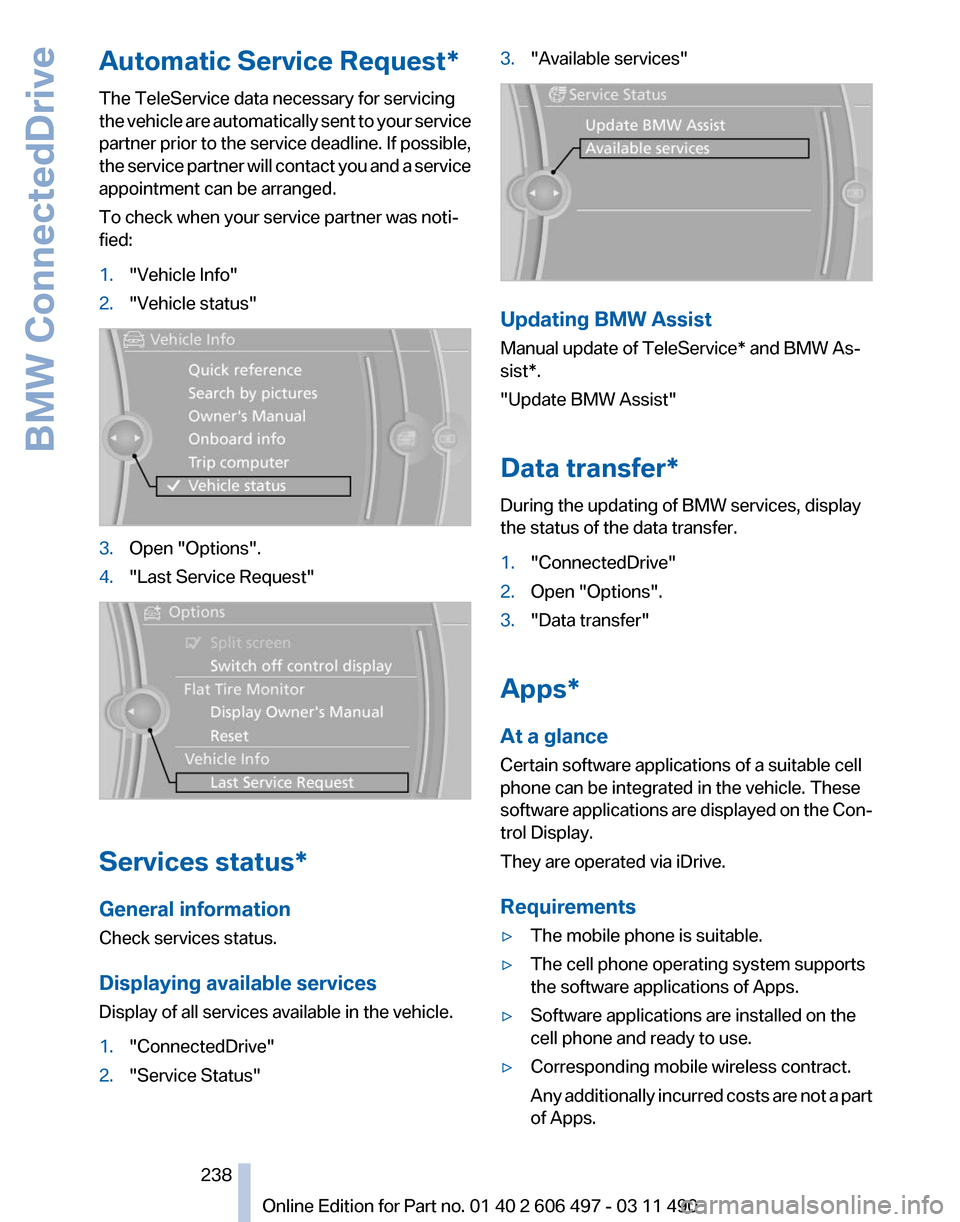 BMW ConnectedDrive

Automatic Service Request*

The TeleService data necessary for servicing the vehicle are automatically sent to your service partner prior to the service deadline. If possible, the service partner will contact you and a service appointment can be arranged.

To check when your service partner was notified:

1. "Vehicle Info"
2. "Vehicle status"

Vehicle Info
Quick reference
Search by pictures
Owner's Manual
Onboard info
Trip computer
Vehicle status

3. Open "Options".
4. "Last Service Request"

Options
Split screen
Switch off control display
Flat Tire Monitor
Display Owner's Manual
Reset
Vehicle Info
Last Service Request

Services status*

General information

Check services status.

Displaying available services

Display of all services available in the vehicle.

1. "ConnectedDrive"
2. "Service Status"
3. "Available services"

Service Status
Update BMW Assist
Available services

Updating BMW Assist

Manual update of TeleService* and BMW Assist*.

"Update BMW Assist"

Data transfer*

During the updating of BMW services, display the status of the data transfer.

1. "ConnectedDrive"
2. Open "Options".
3. "Data transfer"

Apps*

At a glance

Certain software applications of a suitable cell phone can be integrated in the vehicle. These software applications are displayed on the Control Display.

They are operated via iDrive.

Requirements

▷ The mobile phone is suitable.
▷ The cell phone operating system supports the software applications of Apps.
▷ Software applications are installed on the cell phone and ready to use.
▷ Corresponding mobile wireless contract.
Any additionally incurred costs are not a part of Apps.

238

Online Edition for Part no. 01 40 2 606 497 - 03 11 490

carmanualsonline.info